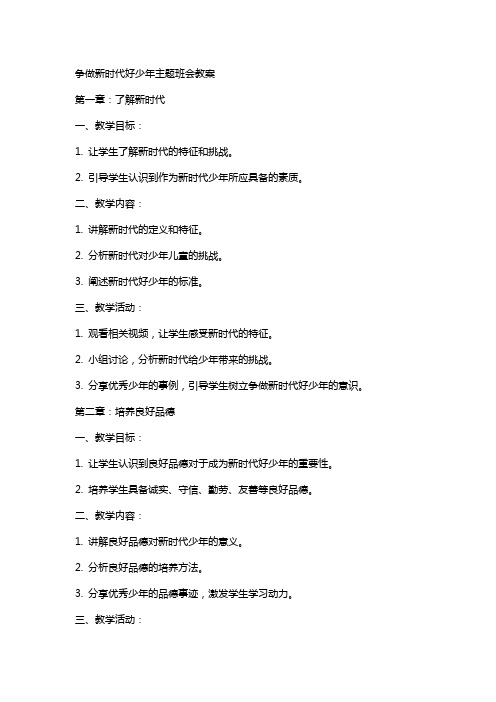 争做新时代好少年主题班会教案

第一章：了解新时代

一、教学目标：

1. 让学生了解新时代的特征和挑战。

2. 引导学生认识到作为新时代少年所应具备的素质。

二、教学内容：

1. 讲解新时代的定义和特征。

2. 分析新时代对少年儿童的挑战。

3. 阐述新时代好少年的标准。

三、教学活动：

1. 观看相关视频，让学生感受新时代的特征。

2. 小组讨论，分析新时代给少年带来的挑战。

3. 分享优秀少年的事例，引导学生树立争做新时代好少年的意识。

第二章：培养良好品德

一、教学目标：

1. 让学生认识到良好品德对于成为新时代好少年的重要性。

2. 培养学生具备诚实、守信、勤劳、友善等良好品德。

二、教学内容：

1. 讲解良好品德对新时代少年的意义。

2. 分析良好品德的培养方法。

3. 分享优秀少年的品德事迹，激发学生学习动力。

三、教学活动：